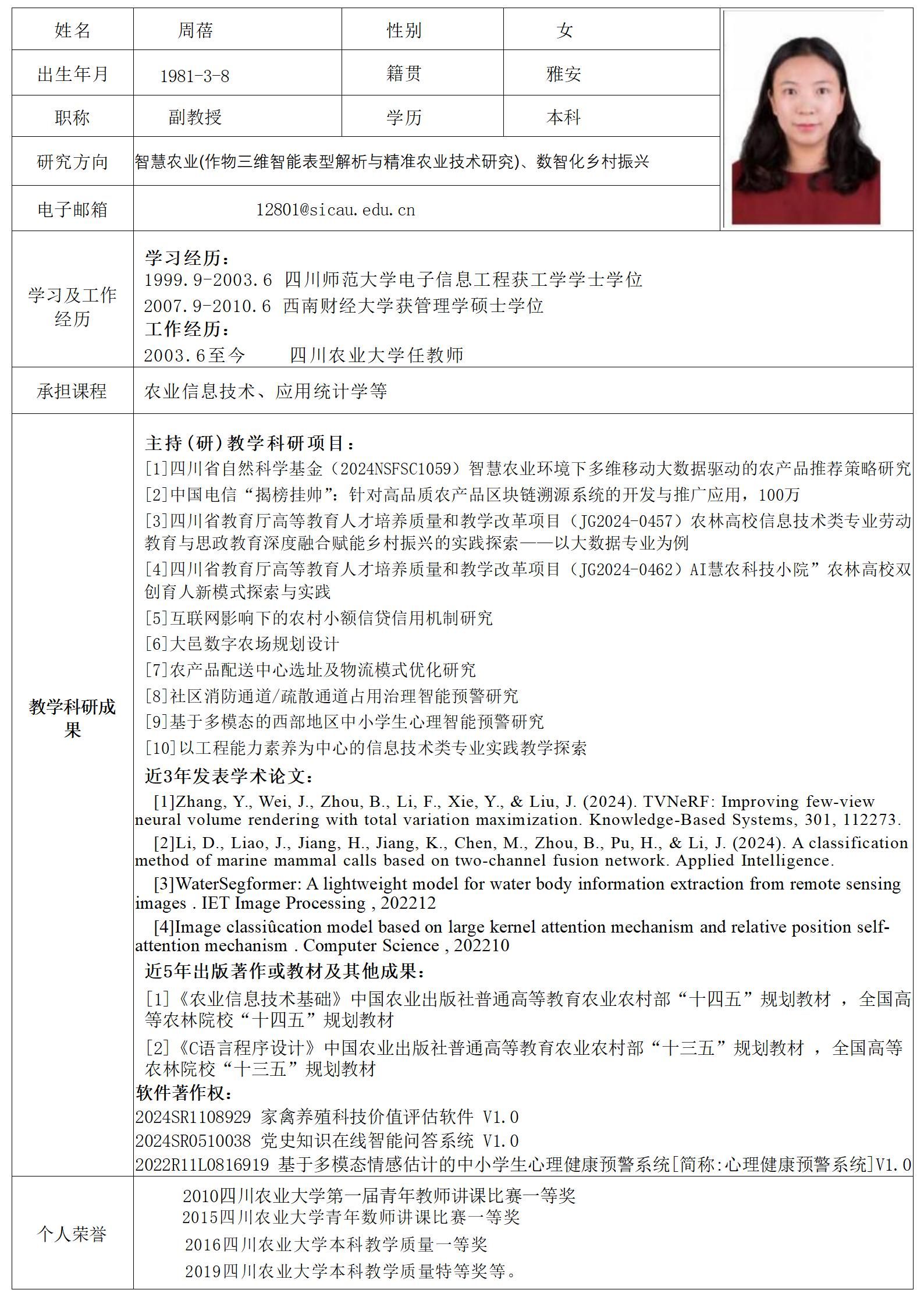 | 姓名 | 周蓓 | 性别 | 女 |
|---|---|---|---|
| 出生年月 | 1981-3-8 | 籍贯 | 雅安 |
| 职称 | 副教授 | 学历 | 本科 |
| 研究方向 | 智慧农业(作物三维智能表型解析与精准农业技术研究)、数智化乡村振兴 | | |
| 电子邮箱 | 12801@sicau.edu.cn | | |

学习及工作经历

学习经历：
1999.9-2003.6 四川师范大学电子信息工程获工学学士学位
2007.9-2010.6 西南财经大学获管理学硕士学位
工作经历：
2003.6至今 四川农业大学任教师

承担课程

农业信息技术、应用统计学等

教学科研成果

主持（研）教学科研项目：
[1]四川省自然科学基金（2024NSFSC1059）智慧农业环境下多维移动大数据驱动的农产品推荐策略研究
[2]中国电信“揭榜挂帅”：针对高品质农产品区块链溯源系统的开发与推广应用，100万
[3]四川省教育厅高等教育人才培养质量和教学改革项目（JG2024-0457）农林高校信息技术类专业劳动教育与思政教育深度融合赋能乡村振兴的实践探索——以大数据专业为例
[4]四川省教育厅高等教育人才培养质量和教学改革项目（JG2024-0462）AI慧农科技小院”农林高校双创育人新模式探索与实践
[5]互联网影响下的农村小额信贷信用机制研究
[6]大邑数字农场规划设计
[7]农产品配送中心选址及物流模式优化研究
[8]社区消防通道/疏散通道占用治理智能预警研究
[9]基于多模态的西部地区中小学生心理智能预警研究
[10]以工程能力素养为中心的信息技术类专业实践教学探索
近3年发表学术论文：
[1]Zhang, Y., Wei, J., Zhou, B., Li, F., Xie, Y., & Liu, J. (2024). TVNeRF: Improving few-view neural volume rendering with total variation maximization. Knowledge-Based Systems, 301, 112273.
[2]Li, D., Liao, J., Jiang, H., Jiang, K., Chen, M., Zhou, B., Pu, H., & Li, J. (2024). A classification method of marine mammal calls based on two-channel fusion network. Applied Intelligence.
[3]WaterSegformer: A lightweight model for water body information extraction from remote sensing images . IET Image Processing , 202212
[4]Image classiûcation model based on large kernel attention mechanism and relative position self-attention mechanism . Computer Science , 202210
近5年出版著作或教材及其他成果：
[1]《农业信息技术基础》中国农业出版社普通高等教育农业农村部“十四五”规划教材 ，全国高等农林院校“十四五”规划教材
[2]《C语言程序设计》中国农业出版社普通高等教育农业农村部“十三五”规划教材 ，全国高等农林院校“十三五”规划教材
软件著作权：
2024SR1108929 家禽养殖科技价值评估软件 V1.0
2024SR0510038 党史知识在线智能问答系统 V1.0
2022R11L0816919 基于多模态情感估计的中小学生心理健康预警系统[简称:心理健康预警系统]V1.0

个人荣誉

2010四川农业大学第一届青年教师讲课比赛一等奖
2015四川农业大学青年数师讲课比赛一等奖
2016四川农业大学本科教学质量一等奖
2019四川农业大学本科教学质量特等奖等。